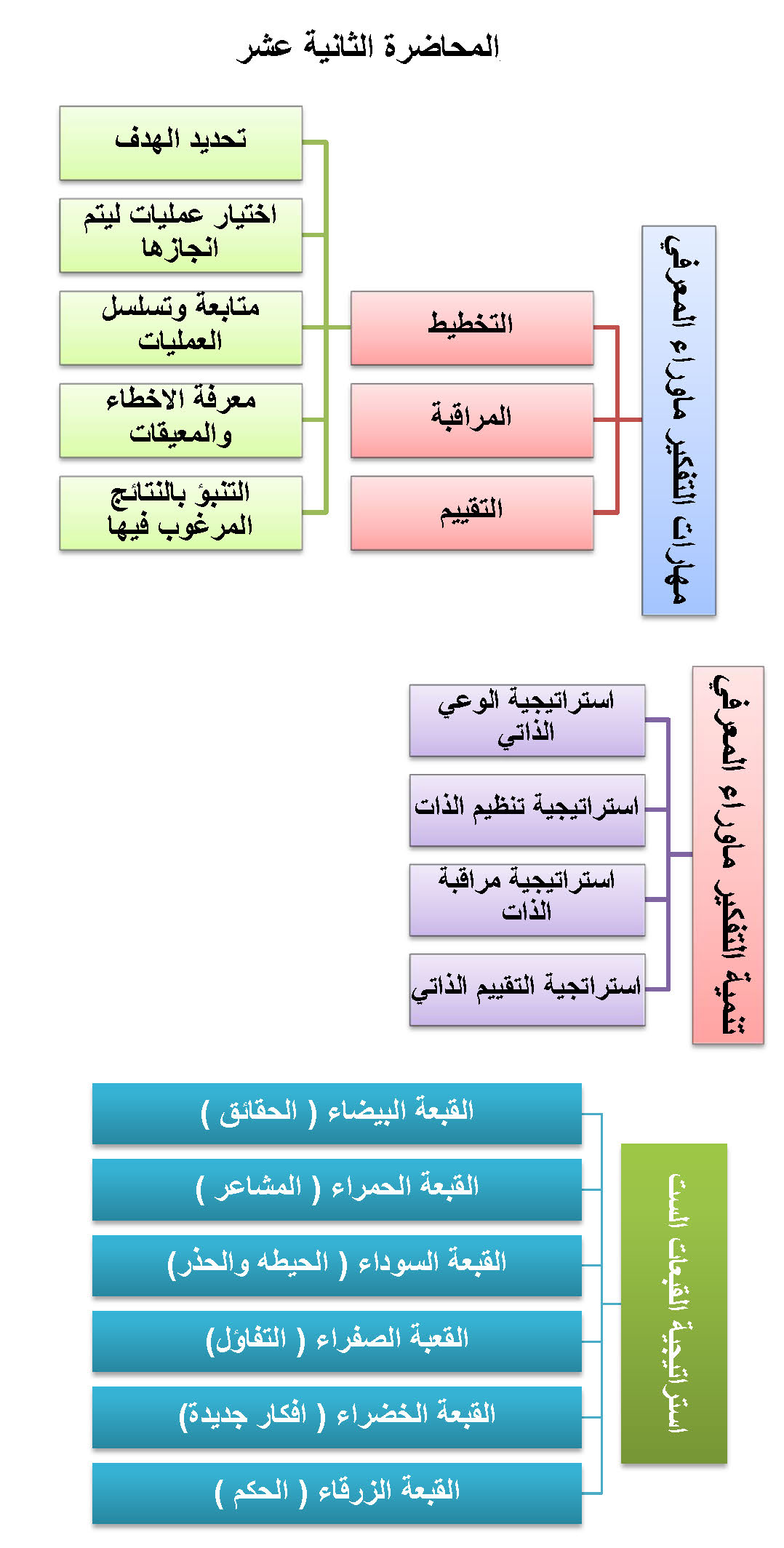 المحاضرة الثانية عشر

مهارات التفكير ماوراء المعرفي

التخطيط

المراقبة

التقييم

تحديد الهدف

اختيار عمليات ليتم انجازها

متابعة وتسلسل العمليات

معرفة الاخطاء والمعيقات

التنبؤ بالنتائج المرغوب فيها

تنمية التفكير ماوراء المعرفي

استراتيجية الوعي الذاتي

استراتيجية تنظيم الذات

استراتيجية مراقبة الذات

استراتجية التقييم الذاتي

استراتيجية القبعات الست

القبعة البيضاء ( الحقائق )

القبعة الحمراء ( المشاعر )

القبعة السوداء ( الحيطه والحذر)

القعبة الصفراء ( التفاؤل)

القبعة الخضراء ( افكار جديدة)

القبعة الزرقاء ( الحكم )